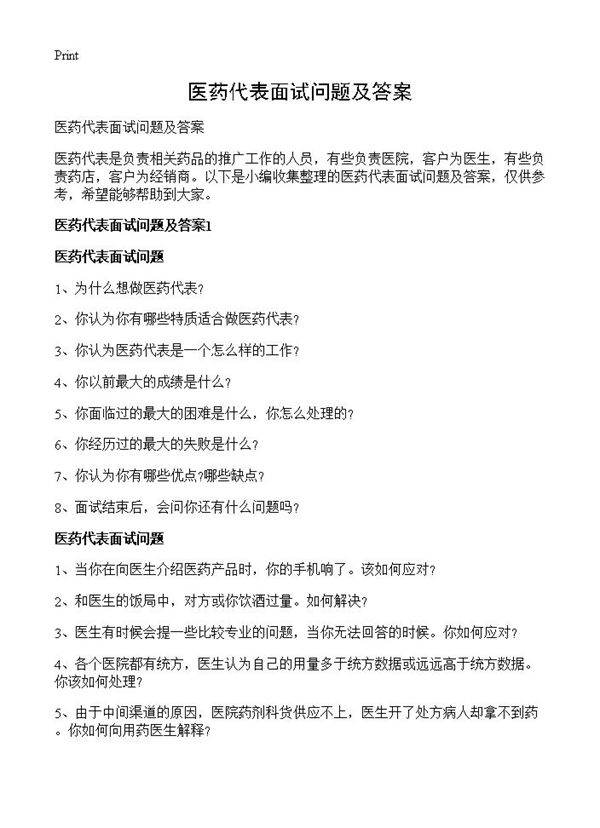 Print

医药代表面试问题及答案

医药代表面试问题及答案

医药代表是负责相关药品的推广工作的人员，有些负责医院，客户为医生，有些负责药店，客户为经销商。以下是小编收集整理的医药代表面试问题及答案，仅供参考，希望能够帮助到大家。

医药代表面试问题及答案1

医药代表面试问题

1、为什么想做医药代表?

2、你认为你有哪些特质适合做医药代表?

3、你认为医药代表是一个怎么样的工作?

4、你以前最大的成绩是什么?

5、你面临过的最大的困难是什么，你怎么处理的?

6、你经历过的最大的失败是什么?

7、你认为你有哪些优点?哪些缺点?

8、面试结束后，会问你还有什么问题吗?

医药代表面试问题

1、当你在向医生介绍医药产品时，你的手机响了。该如何应对?

2、和医生的饭局中，对方或你饮酒过量。如何解决?

3、医生有时候会提一些比较专业的问题，当你无法回答的时候。你如何应对?

4、各个医院都有统方，医生认为自己的用量多于统方数据或远远高于统方数据。你该如何处理?

5、由于中间渠道的原因，医院药剂科货供应不上，医生开了处方病人却拿不到药。你如何向用药医生解释?